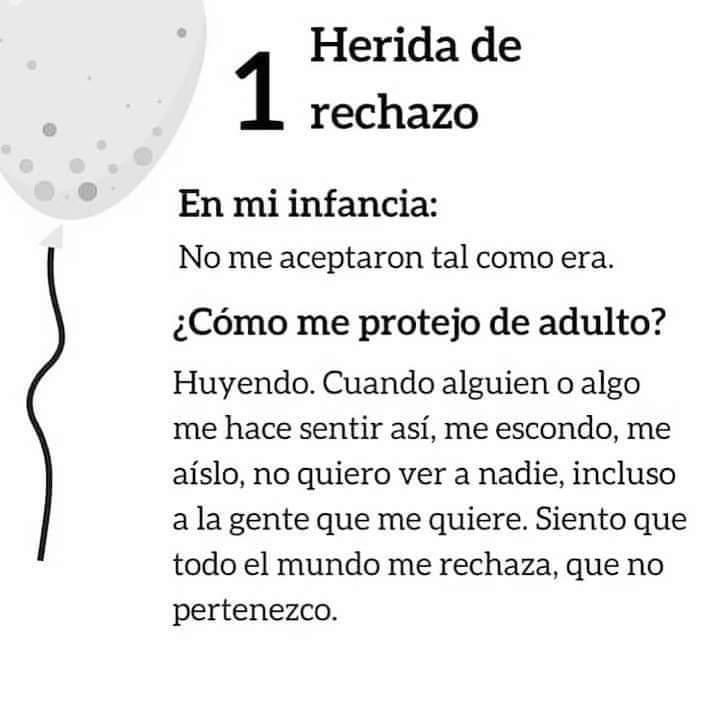 1 Herida de rechazo

En mi infancia:

No me aceptaron tal como era.

¿Cómo me protejo de adulto?

Huyendo. Cuando alguien o algo me hace sentir así, me escondo, me aíslo, no quiero ver a nadie, incluso a la gente que me quiere. Siento que todo el mundo me rechaza, que no pertenezco.